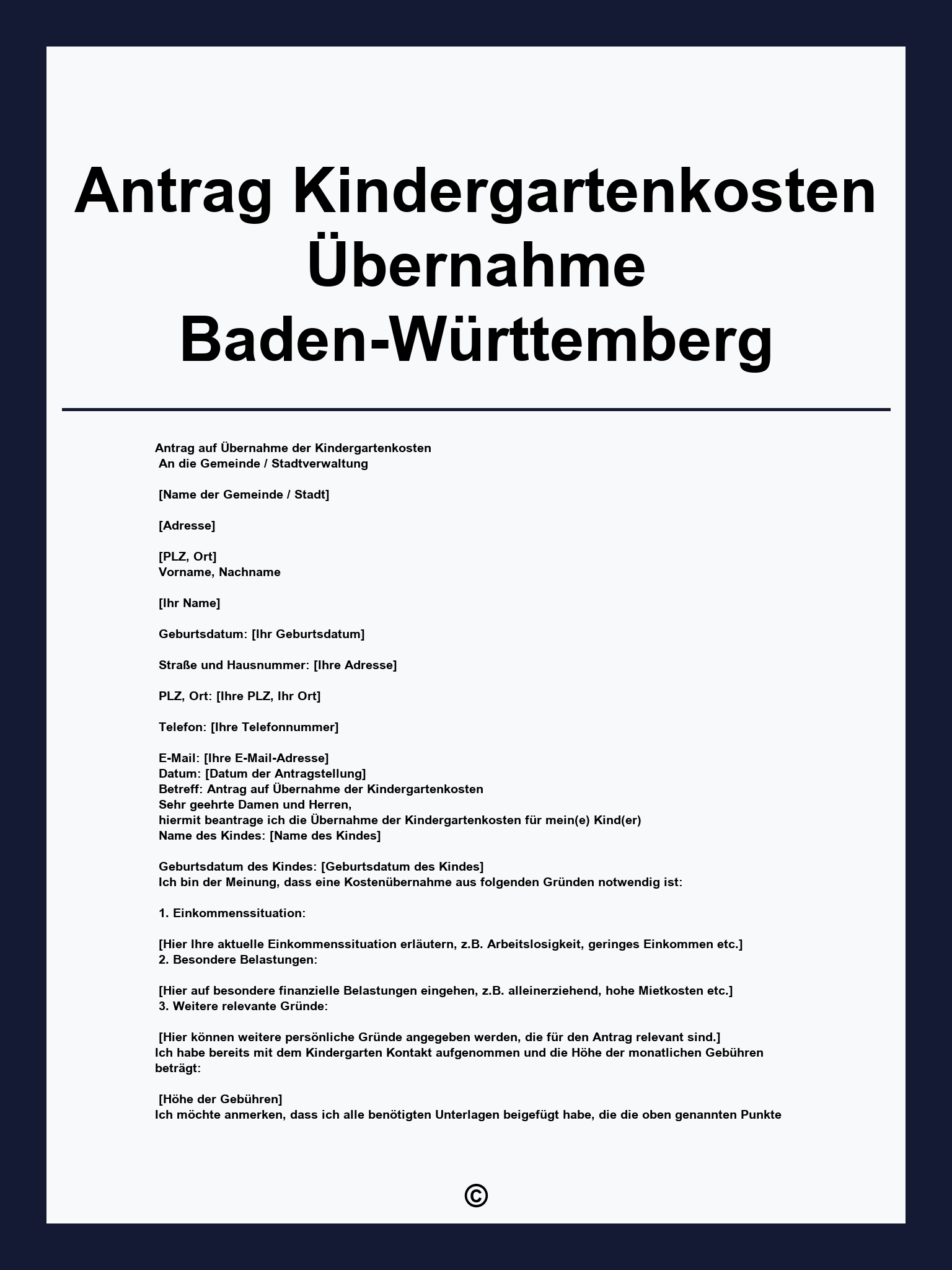 Antrag Kindergartenkosten Übernahme Baden-Württemberg

Antrag auf Übernahme der Kindergartenkosten
An die Gemeinde / Stadtverwaltung

[Name der Gemeinde / Stadt]

[Adresse]

[PLZ, Ort]
Vorname, Nachname

[Ihr Name]

Geburtsdatum: [Ihr Geburtsdatum]

Straße und Hausnummer: [Ihre Adresse]

PLZ, Ort: [Ihre PLZ, Ihr Ort]

Telefon: [Ihre Telefonnummer]

E-Mail: [Ihre E-Mail-Adresse]
Datum: [Datum der Antragstellung]
Betreff: Antrag auf Übernahme der Kindergartenkosten
Sehr geehrte Damen und Herren,
hiermit beantrage ich die Übernahme der Kindergartenkosten für mein(e) Kind(er)
Name des Kindes: [Name des Kindes]

Geburtsdatum des Kindes: [Geburtsdatum des Kindes]
Ich bin der Meinung, dass eine Kostenübernahme aus folgenden Gründen notwendig ist:

1. Einkommenssituation:

[Hier Ihre aktuelle Einkommenssituation erläutern, z.B. Arbeitslosigkeit, geringes Einkommen etc.]
2. Besondere Belastungen:

[Hier auf besondere finanzielle Belastungen eingehen, z.B. alleinerziehend, hohe Mietkosten etc.]
3. Weitere relevante Gründe:

[Hier können weitere persönliche Gründe angegeben werden, die für den Antrag relevant sind.]
Ich habe bereits mit dem Kindergarten Kontakt aufgenommen und die Höhe der monatlichen Gebühren beträgt:

[Höhe der Gebühren]
Ich möchte anmerken, dass ich alle benötigten Unterlagen beigefügt habe, die die oben genannten Punkte

©